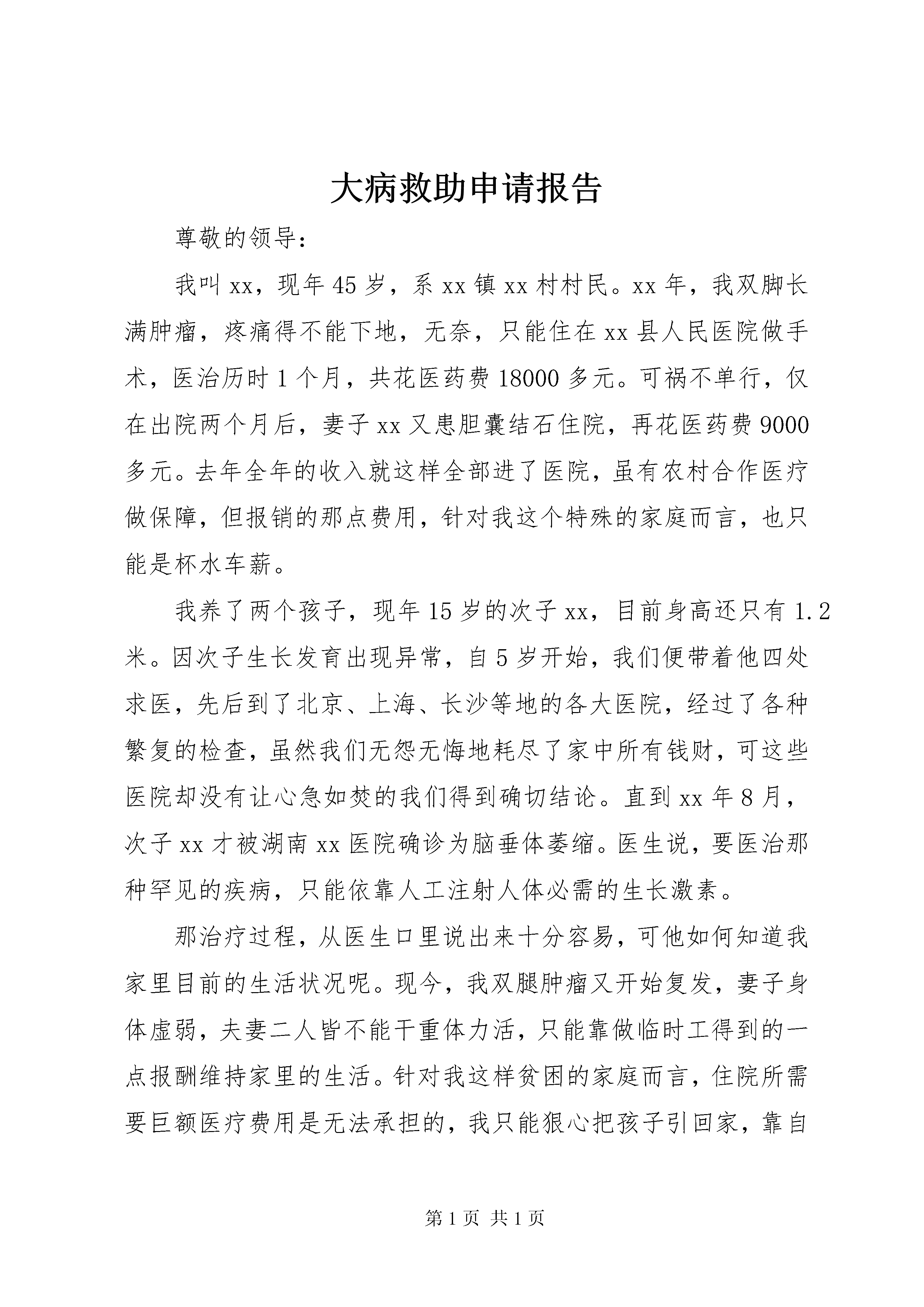 大病救助申请报告

尊敬的领导：

我叫xx，现年45岁，系xx镇xx村村民。xx年，我双脚长满肿瘤，疼痛得不能下地，无奈，只能住在xx县人民医院做手术，医治历时1个月，共花医药费18000多元。可祸不单行，仅在出院两个月后，妻子xx又患胆囊结石住院，再花医药费9000多元。去年全年的收入就这样全部进了医院，虽有农村合作医疗做保障，但报销的那点费用，针对我这个特殊的家庭而言，也只能是杯水车薪。

我养了两个孩子，现年15岁的次子xx，目前身高还只有1.2米。因次子生长发育出现异常，自5岁开始，我们便带着他四处求医，先后到了北京、上海、长沙等地的各大医院，经过了各种繁复的检查，虽然我们无怨无悔地耗尽了家中所有钱财，可这些医院却没有让心急如焚的我们得到确切结论。直到xx年8月，次子xx才被湖南xx医院确诊为脑垂体萎缩。医生说，要医治那种罕见的疾病，只能依靠人工注射人体必需的生长激素。

那治疗过程，从医生口里说出来十分容易，可他如何知道我家里目前的生活状况呢。现今，我双腿肿瘤又开始复发，妻子身体虚弱，夫妻二人皆不能干重体力活，只能靠做临时工得到的一点报酬维持家里的生活。针对我这样贫困的家庭而言，住院所需要巨额医疗费用是无法承担的，我只能狠心把孩子引回家，靠自

第1页 共1页